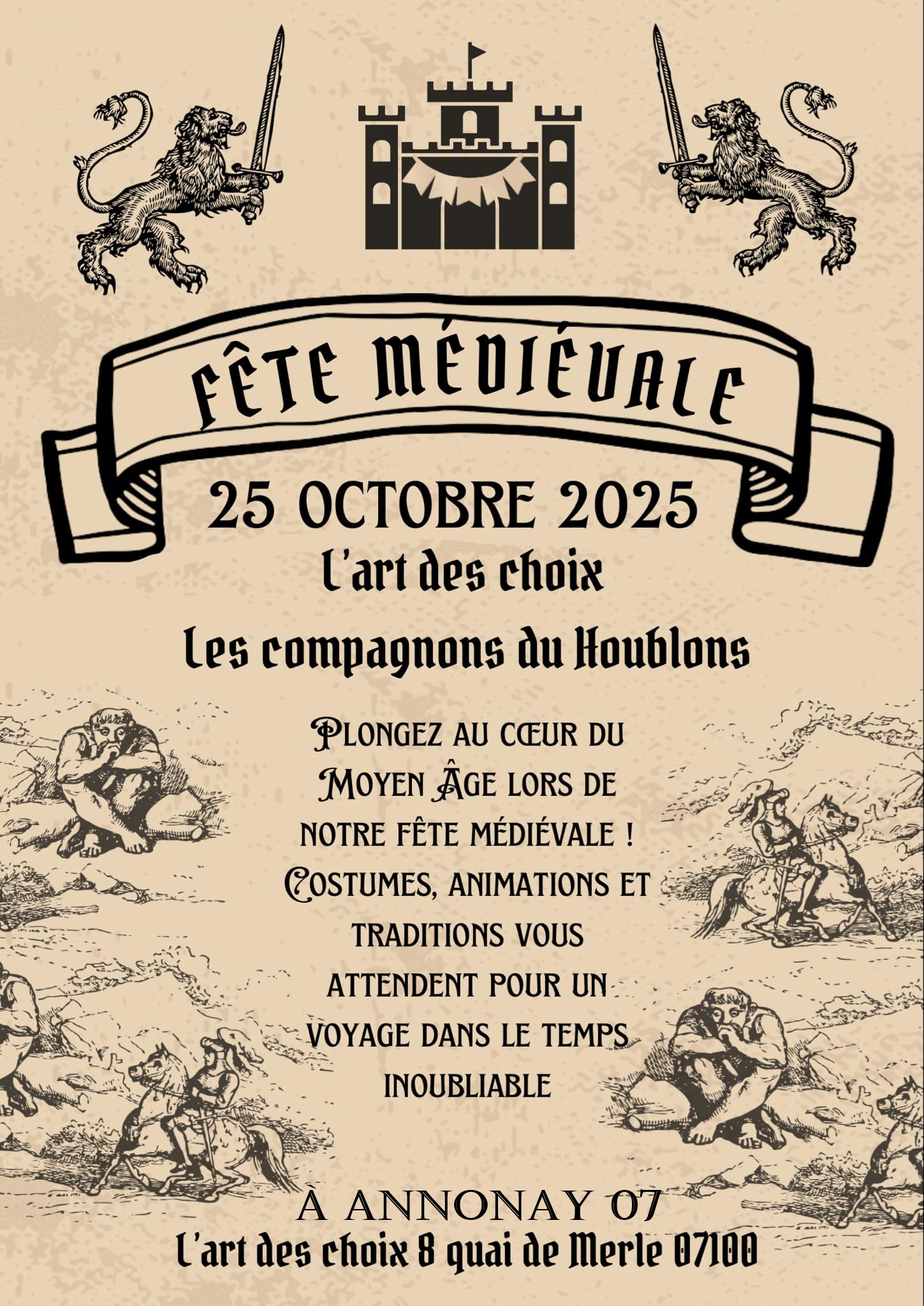 FÊTE MÉDIÉVALE

25 OCTOBRE 2025

L'art des choix

Les compagnons du Houblons

PLONGEZ AU CŒUR DU MOYEN ÂGE LORS DE NOTRE FÊTE MÉDIÉVALE ! COSTUMES, ANIMATIONS ET TRADITIONS VOUS ATTENDENT POUR UN VOYAGE DANS LE TEMPS INOUBLIABLE

À ANNONAY 07

L'art des choix 8 quai de Merle 07100